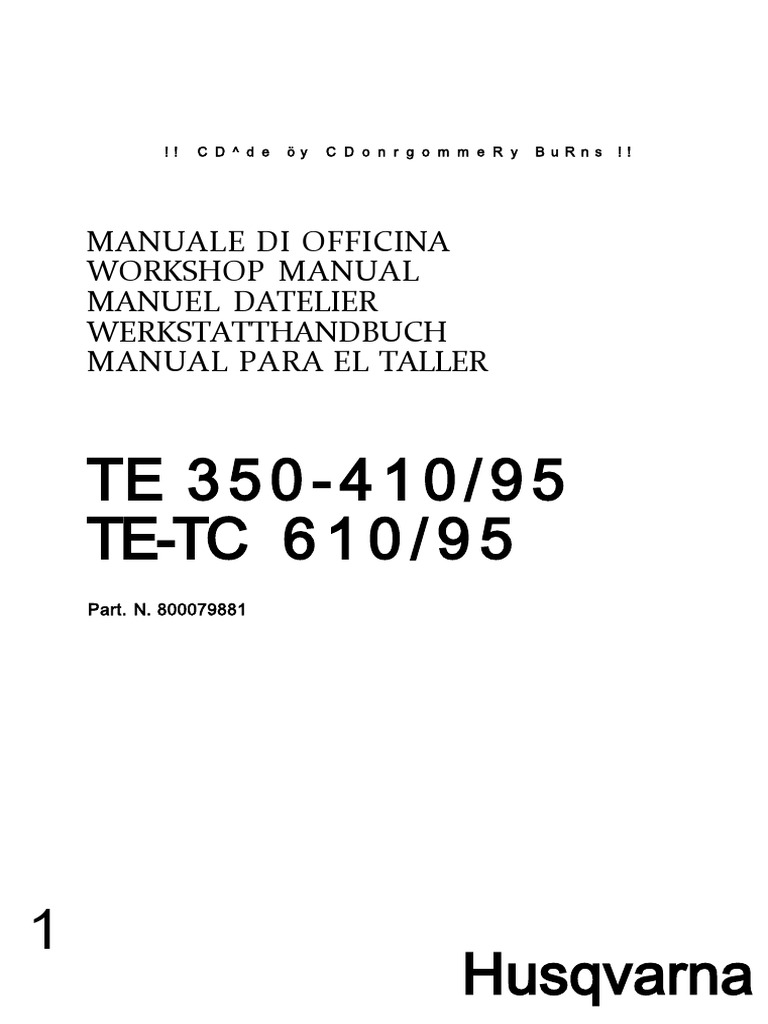 !! CD^de öy CDonrgommeRy BuRns !!

MANUALE DI OFFICINA
WORKSHOP MANUAL
MANUEL DATELIER
WERKSTATTHANDBUCH
MANUAL PARA EL TALLER

TE 350-410/95
TE-TC 610/95

Part. N. 800079881

1

Husqvarna